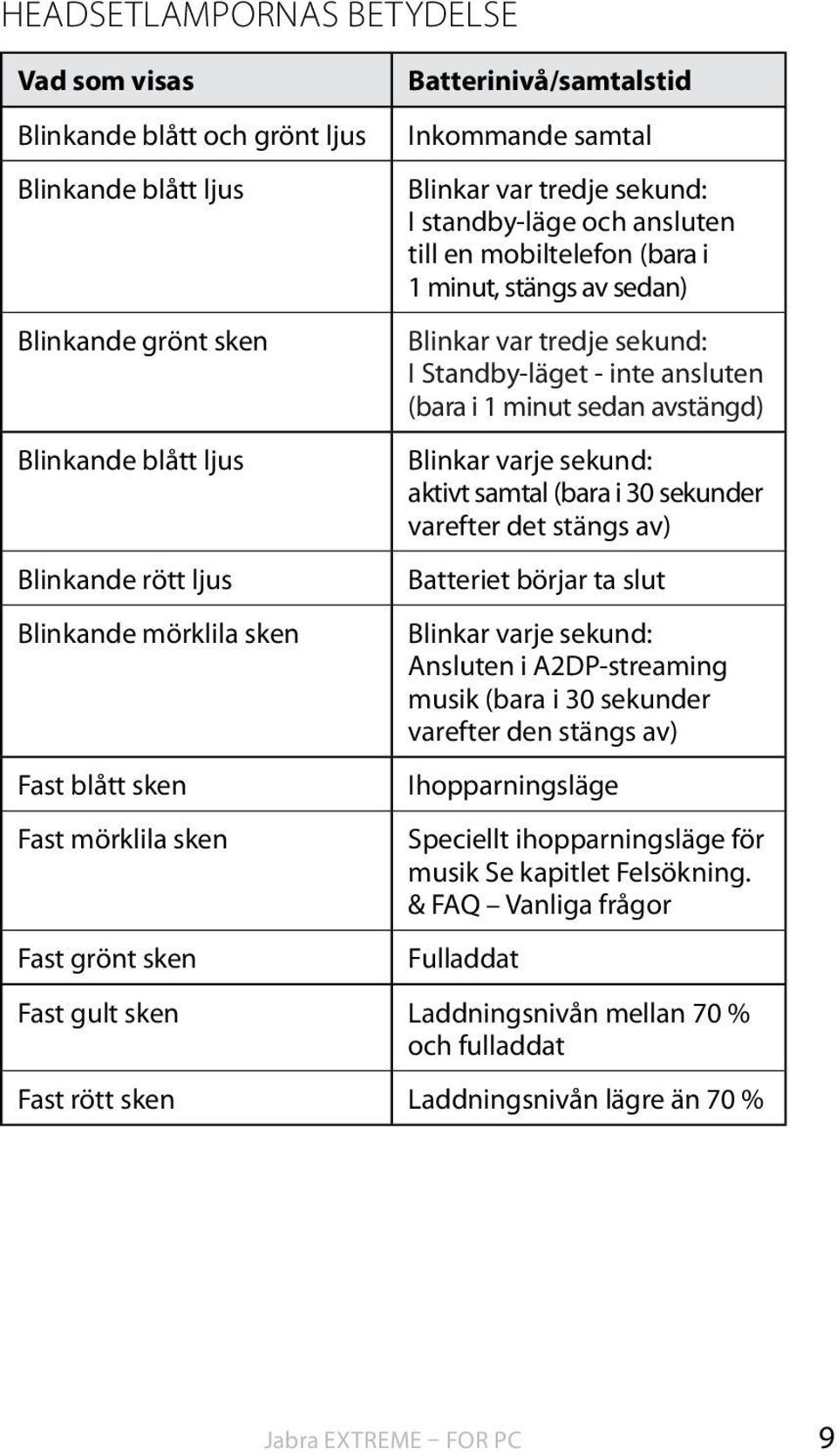 HEADSETLAMPORNAS BETYDELSE

| Vad som visas | Batterinivå/samtalstid |
|---|---|
| Blinkande blått och grönt ljus | Inkommande samtal |
| Blinkande blått ljus | Blinkar var tredje sekund: I standby-läge och ansluten till en mobiltelefon (bara i 1 minut, stängs av sedan) |
| Blinkande grönt sken | Blinkar var tredje sekund: I Standby-läget - inte ansluten (bara i 1 minut sedan avstängd) |
| Blinkande blått ljus | Blinkar varje sekund: aktivt samtal (bara i 30 sekunder varefter det stängs av) |
| Blinkande rött ljus | Batteriet börjar ta slut |
| Blinkande mörklila sken | Blinkar varje sekund: Ansluten i A2DP-streaming musik (bara i 30 sekunder varefter den stängs av) |
| Fast blått sken | Ihopparningsläge |
| Fast mörklila sken | Speciellt ihopparningsläge för musik Se kapitlet Felsökning. & FAQ – Vanliga frågor |
| Fast grönt sken | Fulladdat |
| Fast gult sken | Laddningsnivån mellan 70 % och fulladdat |
| Fast rött sken | Laddningsnivån lägre än 70 % |

Jabra EXTREME – FOR PC 9